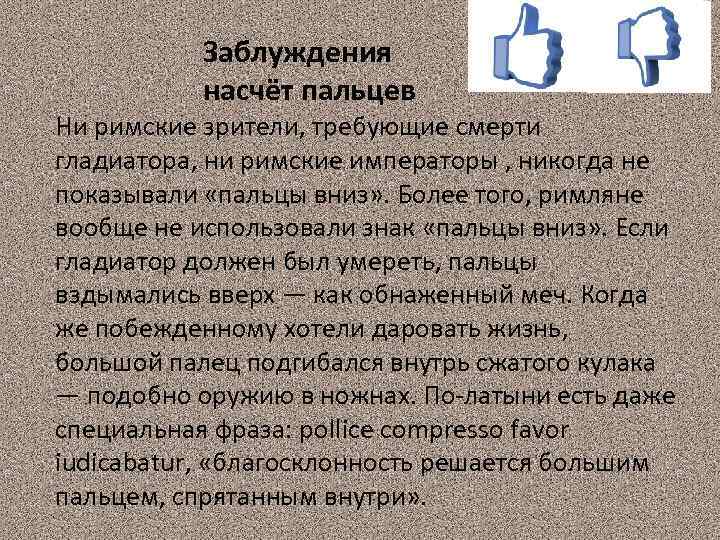 Заблуждения насчёт пальцев

Ни римские зрители, требующие смерти гладиатора, ни римские императоры , никогда не показывали «пальцы вниз». Более того, римляне вообще не использовали знак «пальцы вниз». Если гладиатор должен был умереть, пальцы вздымались вверх — как обнаженный меч. Когда же побежденному хотели даровать жизнь, большой палец подгибался внутрь сжатого кулака — подобно оружию в ножнах. По-латыни есть даже специальная фраза: pollice compresso favor iudicabatur, «благосклонность решается большим пальцем, спрятанным внутри».